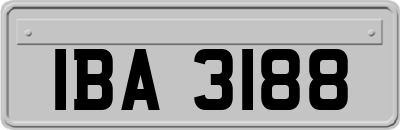 IBA 3188